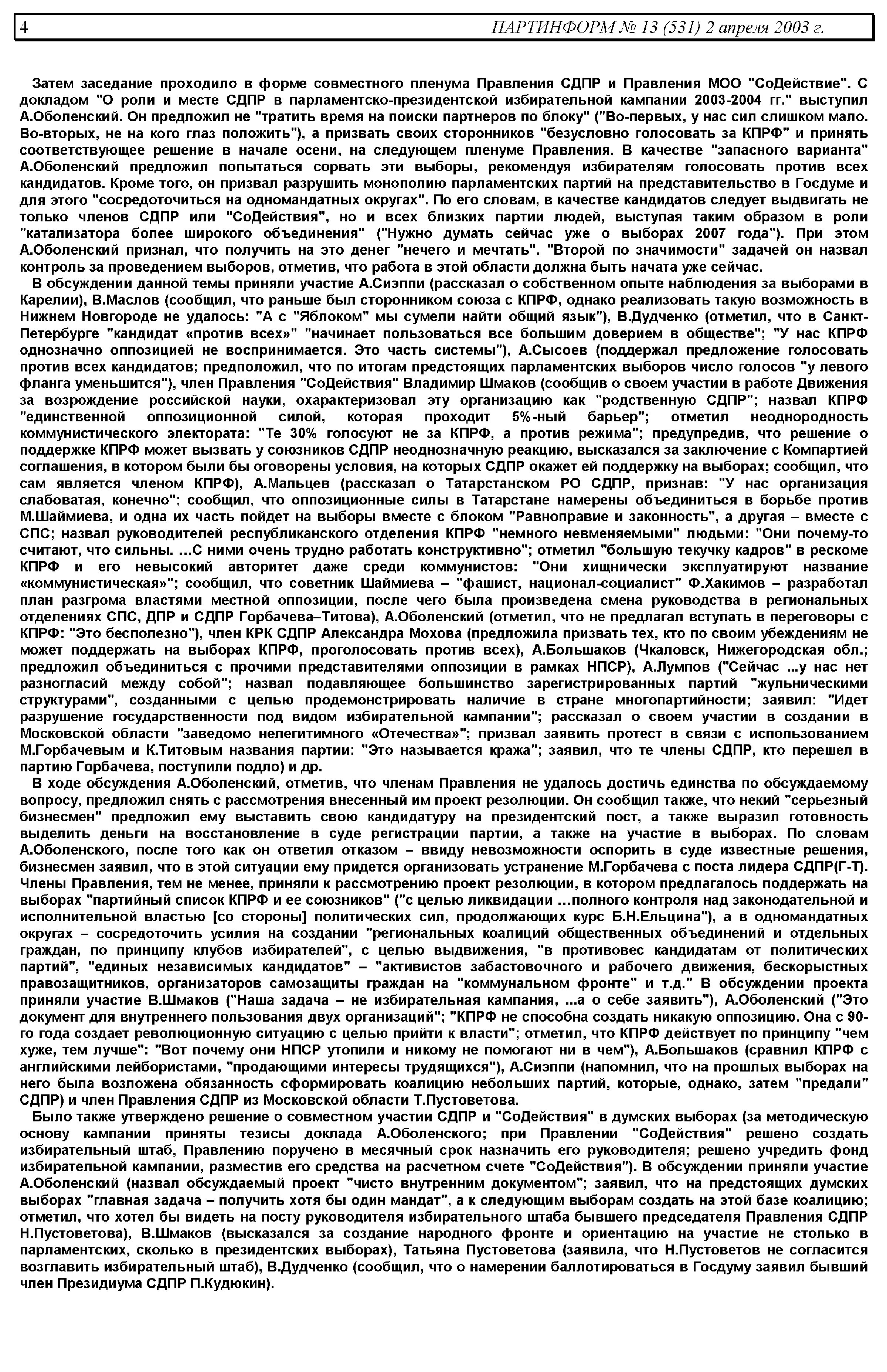 4 ПАРТИНФОРМ № 13 (531) 2 апреля 2003 г.

Затем заседание проходило в форме совместного пленума Правления СДПР и Правления МОО "СоДействие". С докладом "О роли и месте СДПР в парламентско-президентской избирательной кампании 2003-2004 гг." выступил А.Оболенский. Он предложил не "тратить время на поиски партнеров по блоку" ("Во-первых, у нас сил слишком мало. Во-вторых, не на кого глаз положить"), а призвать своих сторонников "безусловно голосовать за КПРФ" и принять соответствующее решение в начале осени, на следующем пленуме Правления. В качестве "запасного варианта" А.Оболенский предложил попытаться сорвать эти выборы, рекомендуя избирателям голосовать против всех кандидатов. Кроме того, он призвал разрушить монополию парламентских партий на представительство в Госдуме и для этого "сосредоточиться на одномандатных округах". По его словам, в качестве кандидатов следует выдвигать не только членов СДПР или "СоДействия", но и всех близких партии людей, выступая таким образом в роли "катализатора более широкого объединения" ("Нужно думать сейчас уже о выборах 2007 года"). При этом А.Оболенский признал, что получить на это денег "нечего и мечтать". "Второй по значимости" задачей он назвал контроль за проведением выборов, отметив, что работа в этой области должна быть начата уже сейчас.

В обсуждении данной темы приняли участие А.Сиэппи (рассказал о собственном опыте наблюдения за выборами в Карелии), В.Маслов (сообщил, что раньше был сторонником союза с КПРФ, однако реализовать такую возможность в Нижнем Новгороде не удалось: "А с "Яблоком" мы сумели найти общий язык"), В.Дудченко (отметил, что в Санкт-Петербурге "кандидат «против всех»" "начинает пользоваться все большим доверием в обществе"; "У нас КПРФ однозначно оппозицией не воспринимается. Это часть системы"), А.Сысоев (поддержал предложение голосовать против всех кандидатов; предположил, что по итогам предстоящих парламентских выборов число голосов "у левого фланга уменьшится"), член Правления "СоДействия" Владимир Шмаков (сообщив о своем участии в работе Движения за возрождение российской науки, охарактеризовал эту организацию как "родственную СДПР"; назвал КПРФ "единственной оппозиционной силой, которая проходит 5%-ный барьер"; отметил неоднородность коммунистического электората: "Те 30% голосуют не за КПРФ, а против режима"; предупредив, что решение о поддержке КПРФ может вызвать у союзников СДПР неоднозначную реакцию, высказался за заключение с Компартией соглашения, в котором были бы оговорены условия, на которых СДПР окажет ей поддержку на выборах; сообщил, что сам является членом КПРФ), А.Мальцев (рассказал о Татарстанском РО СДПР, признав: "У нас организация слабоватая, конечно"; сообщил, что оппозиционные силы в Татарстане намерены объединиться в борьбе против М.Шаймиева, и одна их часть пойдет на выборы вместе с блоком "Равноправие и законность", а другая – вместе с СПС; назвал руководителей республиканского отделения КПРФ "немного невменяемыми" людьми: "Они почему-то считают, что сильны. …С ними очень трудно работать конструктивно"; отметил "большую текучку кадров" в рескоме КПРФ и его невысокий авторитет даже среди коммунистов: "Они хищнически эксплуатируют название «коммунистическая»"; сообщил, что советник Шаймиева – "фашист, национал-социалист" Ф.Хакимов – разработал план разгрома властями местной оппозиции, после чего была произведена смена руководства в региональных отделениях СПС, ДПР и СДПР Горбачева–Титова), А.Оболенский (отметил, что не предлагал вступать в переговоры с КПРФ: "Это бесполезно"), член КРК СДПР Александра Мохова (предложила призвать тех, кто по своим убеждениям не может поддержать на выборах КПРФ, проголосовать против всех), А.Большаков (Чкаловск, Нижегородская обл.; предложил объединиться с прочими представителями оппозиции в рамках НПСР), А.Лумпов ("Сейчас ...у нас нет разногласий между собой"; назвал подавляющее большинство зарегистрированных партий "жульническими структурами", созданными с целью продемонстрировать наличие в стране многопартийности; заявил: "Идет разрушение государственности под видом избирательной кампании"; рассказал о своем участии в создании в Московской области "заведомо нелегитимного «Отечества»"; призвал заявить протест в связи с использованием М.Горбачевым и К.Титовым названия партии: "Это называется кража"; заявил, что те члены СДПР, кто перешел в партию Горбачева, поступили подло) и др.

В ходе обсуждения А.Оболенский, отметив, что членам Правления не удалось достичь единства по обсуждаемому вопросу, предложил снять с рассмотрения внесенный им проект резолюции. Он сообщил также, что некий "серьезный бизнесмен" предложил ему выставить свою кандидатуру на президентский пост, а также выразил готовность выделить деньги на восстановление в суде регистрации партии, а также на участие в выборах. По словам А.Оболенского, после того как он ответил отказом – ввиду невозможности оспорить в суде известные решения, бизнесмен заявил, что в этой ситуации ему придется организовать устранение М.Горбачева с поста лидера СДПР(Г-Т). Члены Правления, тем не менее, приняли к рассмотрению проект резолюции, в котором предлагалось поддержать на выборах "партийный список КПРФ и ее союзников" ("с целью ликвидации …полного контроля над законодательной и исполнительной властью [со стороны] политических сил, продолжающих курс Б.Н.Ельцина"), а в одномандатных округах – сосредоточить усилия на создании "региональных коалиций общественных объединений и отдельных граждан, по принципу клубов избирателей", с целью выдвижения, "в противовес кандидатам от политических партий", "единых независимых кандидатов" – "активистов забастовочного и рабочего движения, бескорыстных правозащитников, организаторов самозащиты граждан на "коммунальном фронте" и т.д." В обсуждении проекта приняли участие В.Шмаков ("Наша задача – не избирательная кампания, ...а о себе заявить"), А.Оболенский ("Это документ для внутреннего пользования двух организаций"; "КПРФ не способна создать никакую оппозицию. Она с 90-го года создает революционную ситуацию с целью прийти к власти"; отметил, что КПРФ действует по принципу "чем хуже, тем лучше": "Вот почему они НПСР утопили и никому не помогают ни в чем"), А.Большаков (сравнил КПРФ с английскими лейбористами, "продающими интересы трудящихся"), А.Сиэппи (напомнил, что на прошлых выборах на него была возложена обязанность сформировать коалицию небольших партий, которые, однако, затем "предали" СДПР) и член Правления СДПР из Московской области Т.Пустоветова.

Было также утверждено решение о совместном участии СДПР и "СоДействия" в думских выборах (за методическую основу кампании приняты тезисы доклада А.Оболенского; при Правлении "СоДействия" решено создать избирательный штаб, Правлению поручено в месячный срок назначить его руководителя; решено учредить фонд избирательной кампании, разместив его средства на расчетном счете "СоДействия"). В обсуждении приняли участие А.Оболенский (назвал обсуждаемый проект "чисто внутренним документом"; заявил, что на предстоящих думских выборах "главная задача – получить хотя бы один мандат", а к следующим выборам создать на этой базе коалицию; отметил, что хотел бы видеть на посту руководителя избирательного штаба бывшего председателя Правления СДПР Н.Пустоветова), В.Шмаков (высказался за создание народного фронте и ориентацию на участие не столько в парламентских, сколько в президентских выборах), Татьяна Пустоветова (заявила, что Н.Пустоветов не согласится возглавить избирательный штаб), В.Дудченко (сообщил, что о намерении баллотироваться в Госдуму заявил бывший член Президиума СДПР П.Кудюкин).